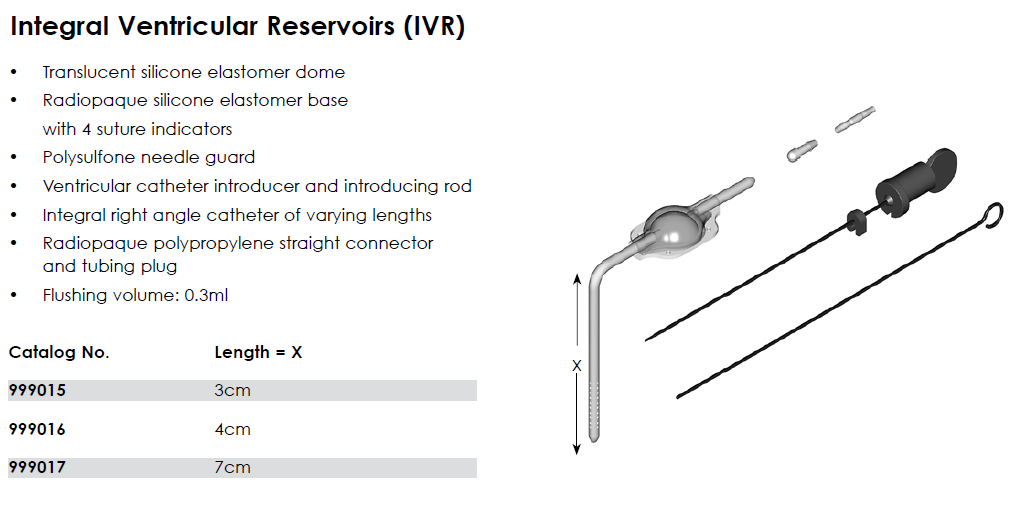 Integral Ventricular Reservoirs (IVR)

• Translucent silicone elastomer dome
• Radiopaque silicone elastomer base with 4 suture indicators
• Polysulfone needle guard
• Ventricular catheter introducer and introducing rod
• Integral right angle catheter of varying lengths
• Radiopaque polypropylene straight connector and tubing plug
• Flushing volume: 0.3ml

| Catalog No. | Length = X |
|---|---|
| 999015 | 3cm |
| 999016 | 4cm |
| 999017 | 7cm |

X